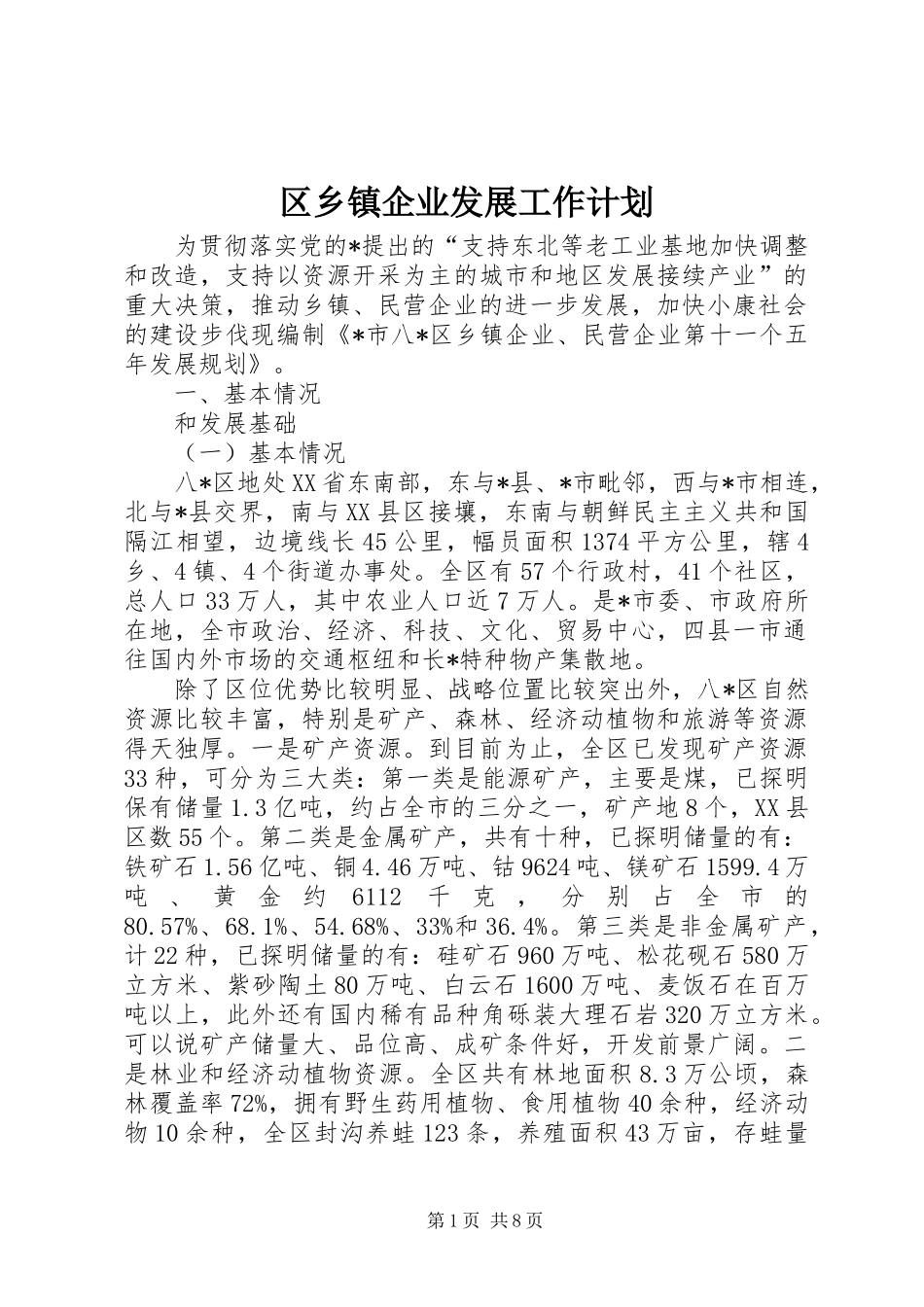 区乡镇企业发展工作计划

为贯彻落实党的*提出的“支持东北等老工业基地加快调整和改造，支持以资源开采为主的城市和地区发展接续产业”的重大决策，推动乡镇、民营企业的进一步发展，加快小康社会的建设步伐现编制《*市八*区乡镇企业、民营企业第十一个五年发展规划》。

一、基本情况

和发展基础

（一）基本情况

八*区地处XX省东南部，东与*县、*市毗邻，西与*市相连，北与*县交界，南与XX县区接壤，东南与朝鲜民主主义共和国隔江相望，边境线长45公里，幅员面积1374平方公里，辖4乡、4镇、4个街道办事处。全区有57个行政村，41个社区，总人口33万人，其中农业人口近7万人。是*市委、市政府所在地，全市政治、经济、科技、文化、贸易中心，四县一市通往国内外市场的交通枢纽和长*特种物产集散地。

除了区位优势比较明显、战略位置比较突出外，八*区自然资源比较丰富，特别是矿产、森林、经济动植物和旅游等资源得天独厚。一是矿产资源。到目前为止，全区已发现矿产资源33种，可分为三大类：第一类是能源矿产，主要是煤，已探明保有储量1.3亿吨，约占全市的三分之一，矿产地8个，XX县区数55个。第二类是金属矿产，共有十种，已探明储量的有：铁矿石1.56亿吨、铜4.46万吨、钴9624吨、镁矿石1599.4万吨、黄金约6112千克，分别占全市的80.57%、68.1%、54.68%、33%和36.4%。第三类是非金属矿产，计22种，已探明储量的有：硅矿石960万吨、松花砚石580万立方米、紫砂陶土80万吨、白云石1600万吨、麦饭石在百万吨以上，此外还有国内稀有品种角砾装大理石岩320万立方米。可以说矿产储量大、品位高、成矿条件好，开发前景广阔。二是林业和经济动植物资源。全区共有林地面积8.3万公顷，森林覆盖率72%，拥有野生药用植物、食用植物40余种，经济动物10余种，全区封沟养蛙123条，养殖面积43万亩，存蛙量

第1页 共8页